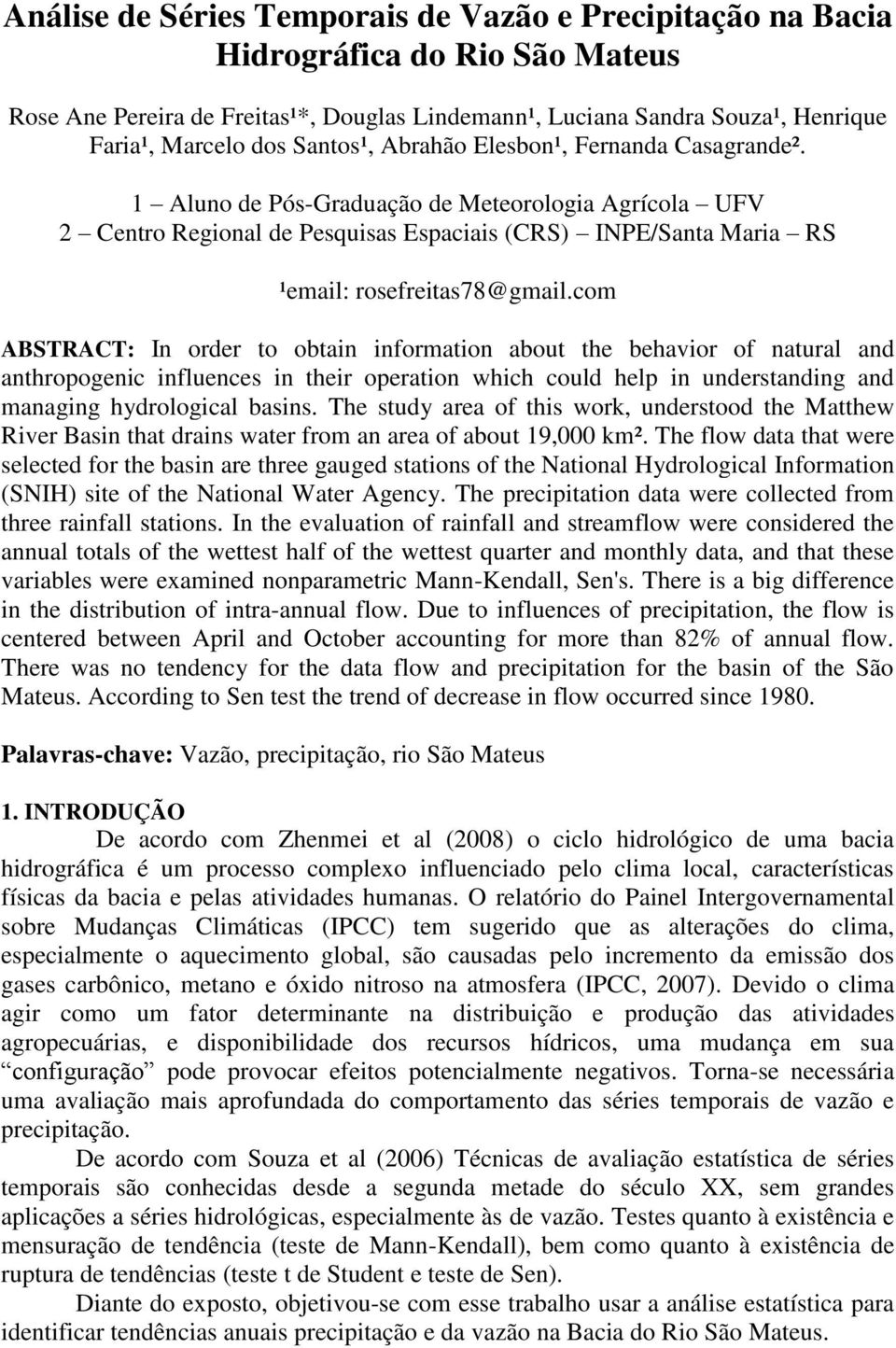 Análise de Séries Temporais de Vazão e Precipitação na Bacia Hidrográfica do Rio São Mateus

Rose Ane Pereira de Freitas¹*, Douglas Lindemann¹, Luciana Sandra Souza¹, Henrique Faria¹, Marcelo dos Santos¹, Abrahão Elesbon¹, Fernanda Casagrande².

1 – Aluno de Pós-Graduação de Meteorologia Agrícola – UFV
2 – Centro Regional de Pesquisas Espaciais (CRS) – INPE/Santa Maria – RS

¹email: rosefreitas78@gmail.com

ABSTRACT: In order to obtain information about the behavior of natural and anthropogenic influences in their operation which could help in understanding and managing hydrological basins. The study area of this work, understood the Matthew River Basin that drains water from an area of about 19,000 km². The flow data that were selected for the basin are three gauged stations of the National Hydrological Information (SNIH) site of the National Water Agency. The precipitation data were collected from three rainfall stations. In the evaluation of rainfall and streamflow were considered the annual totals of the wettest half of the wettest quarter and monthly data, and that these variables were examined nonparametric Mann-Kendall, Sen's. There is a big difference in the distribution of intra-annual flow. Due to influences of precipitation, the flow is centered between April and October accounting for more than 82% of annual flow. There was no tendency for the data flow and precipitation for the basin of the São Mateus. According to Sen test the trend of decrease in flow occurred since 1980.

Palavras-chave: Vazão, precipitação, rio São Mateus

1. INTRODUÇÃO

De acordo com Zhenmei et al (2008) o ciclo hidrológico de uma bacia hidrográfica é um processo complexo influenciado pelo clima local, características físicas da bacia e pelas atividades humanas. O relatório do Painel Intergovernamental sobre Mudanças Climáticas (IPCC) tem sugerido que as alterações do clima, especialmente o aquecimento global, são causadas pelo incremento da emissão dos gases carbônico, metano e óxido nitroso na atmosfera (IPCC, 2007). Devido o clima agir como um fator determinante na distribuição e produção das atividades agropecuárias, e disponibilidade dos recursos hídricos, uma mudança em sua “configuração” pode provocar efeitos potencialmente negativos. Torna-se necessária uma avaliação mais aprofundada do comportamento das séries temporais de vazão e precipitação.

De acordo com Souza et al (2006) Técnicas de avaliação estatística de séries temporais são conhecidas desde a segunda metade do século XX, sem grandes aplicações a séries hidrológicas, especialmente às de vazão. Testes quanto à existência e mensuração de tendência (teste de Mann-Kendall), bem como quanto à existência de ruptura de tendências (teste t de Student e teste de Sen).

Diante do exposto, objetivou-se com esse trabalho usar a análise estatística para identificar tendências anuais precipitação e da vazão na Bacia do Rio São Mateus.